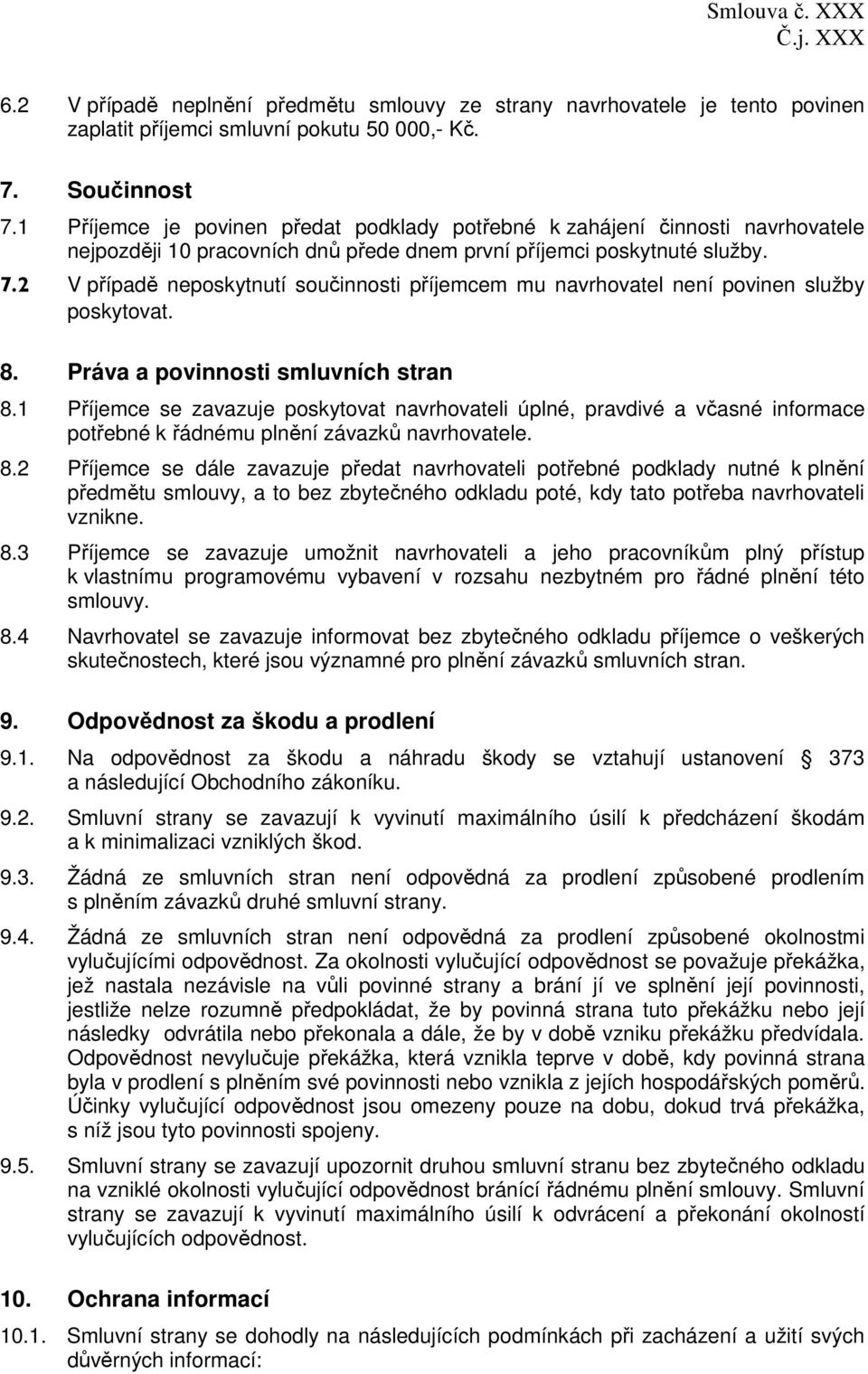 Smlouva č. XXX
Č.j. XXX

6.2 V případě neplnění předmětu smlouvy ze strany navrhovatele je tento povinen zaplatit příjemci smluvní pokutu 50 000,- Kč.

7. Součinnost

7.1 Příjemce je povinen předat podklady potřebné k zahájení činnosti navrhovatele nejpozději 10 pracovních dnů přede dnem první příjemci poskytnuté služby.

7.2 V případě neposkytnutí součinnosti příjemcem mu navrhovatel není povinen služby poskytovat.

8. Práva a povinnosti smluvních stran

8.1 Příjemce se zavazuje poskytovat navrhovateli úplné, pravdivé a včasné informace potřebné k řádnému plnění závazků navrhovatele.

8.2 Příjemce se dále zavazuje předat navrhovateli potřebné podklady nutné k plnění předmětu smlouvy, a to bez zbytečného odkladu poté, kdy tato potřeba navrhovateli vznikne.

8.3 Příjemce se zavazuje umožnit navrhovateli a jeho pracovníkům plný přístup k vlastnímu programovému vybavení v rozsahu nezbytném pro řádné plnění této smlouvy.

8.4 Navrhovatel se zavazuje informovat bez zbytečného odkladu příjemce o veškerých skutečnostech, které jsou významné pro plnění závazků smluvních stran.

9. Odpovědnost za škodu a prodlení

9.1. Na odpovědnost za škodu a náhradu škody se vztahují ustanovení § 373 a následující Obchodního zákoníku.

9.2. Smluvní strany se zavazují k vyvinutí maximálního úsilí k předcházení škodám a k minimalizaci vzniklých škod.

9.3. Žádná ze smluvních stran není odpovědná za prodlení způsobené prodlením s plněním závazků druhé smluvní strany.

9.4. Žádná ze smluvních stran není odpovědná za prodlení způsobené okolnostmi vylučujícími odpovědnost. Za okolnosti vylučující odpovědnost se považuje překážka, jež nastala nezávisle na vůli povinné strany a brání jí ve splnění její povinnosti, jestliže nelze rozumně předpokládat, že by povinná strana tuto překážku nebo její následky odvrátila nebo překonala a dále, že by v době vzniku překážku předvídala. Odpovědnost nevylučuje překážka, která vznikla teprve v době, kdy povinná strana byla v prodlení s plněním své povinnosti nebo vznikla z jejích hospodářských poměrů. Účinky vylučující odpovědnost jsou omezeny pouze na dobu, dokud trvá překážka, s níž jsou tyto povinnosti spojeny.

9.5. Smluvní strany se zavazují upozornit druhou smluvní stranu bez zbytečného odkladu na vzniklé okolnosti vylučující odpovědnost bránící řádnému plnění smlouvy. Smluvní strany se zavazují k vyvinutí maximálního úsilí k odvrácení a překonání okolností vylučujících odpovědnost.

10. Ochrana informací

10.1. Smluvní strany se dohodly na následujících podmínkách při zacházení a užití svých důvěrných informací: